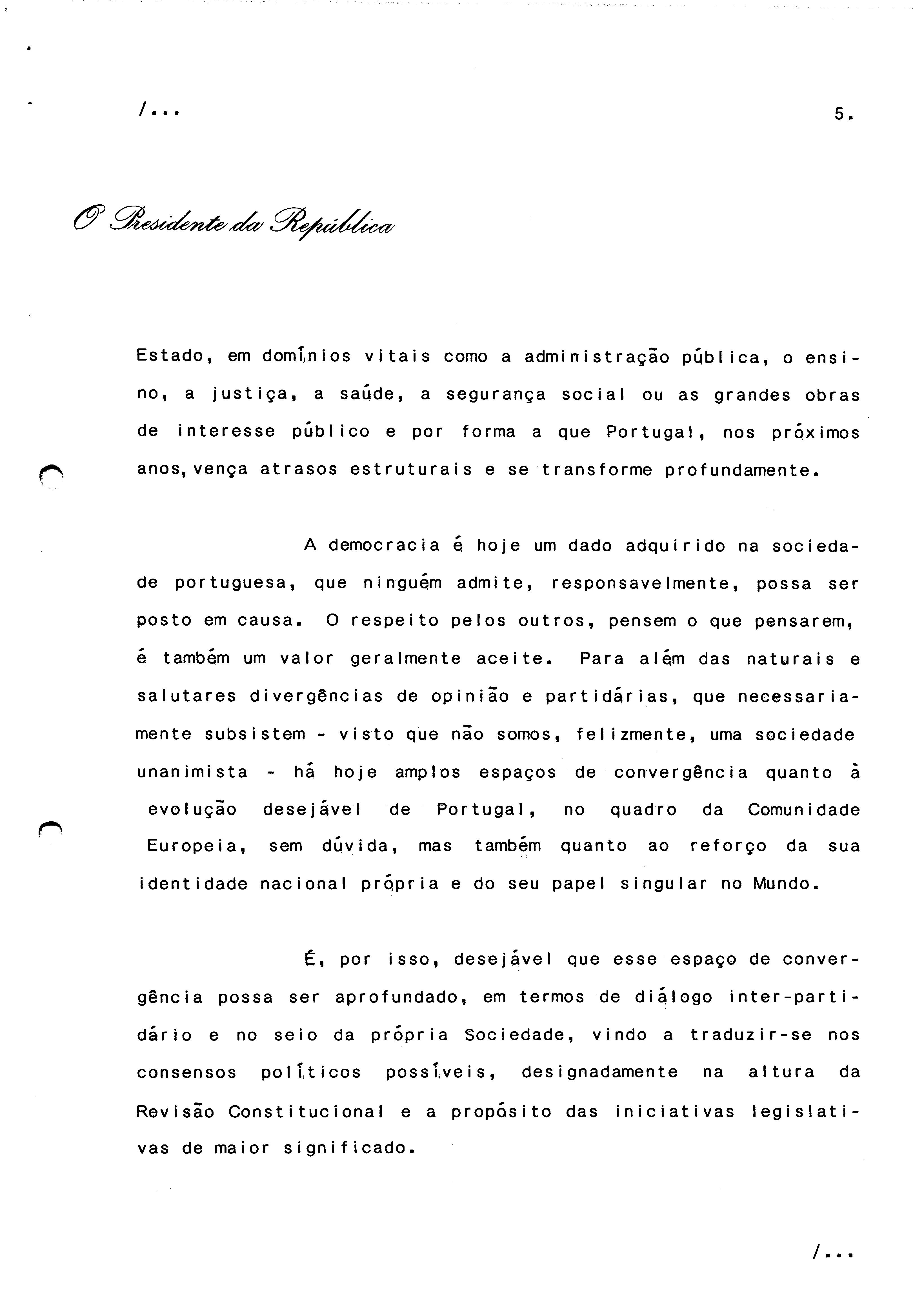 /...

5.

O Presidente da República

Estado, em domínios vitais como a administração pública, o ensino, a justiça, a saúde, a segurança social ou as grandes obras de interesse público e por forma a que Portugal, nos próximos anos, vença atrasos estruturais e se transforme profundamente.

A democracia é hoje um dado adquirido na sociedade portuguesa, que ninguém admite, responsavelmente, possa ser posto em causa. O respeito pelos outros, pensem o que pensarem, é também um valor geralmente aceite. Para além das naturais e salutares divergências de opinião e partidárias, que necessariamente subsistem - visto que não somos, felizmente, uma sociedade unanimista - há hoje amplos espaços de convergência quanto à evolução desejável de Portugal, no quadro da Comunidade Europeia, sem dúvida, mas também quanto ao reforço da sua identidade nacional própria e do seu papel singular no Mundo.

É, por isso, desejável que esse espaço de convergência possa ser aprofundado, em termos de diálogo inter-partidário e no seio da própria Sociedade, vindo a traduzir-se nos consensos políticos possíveis, designadamente na altura da Revisão Constitucional e a propósito das iniciativas legislativas de maior significado.

/...